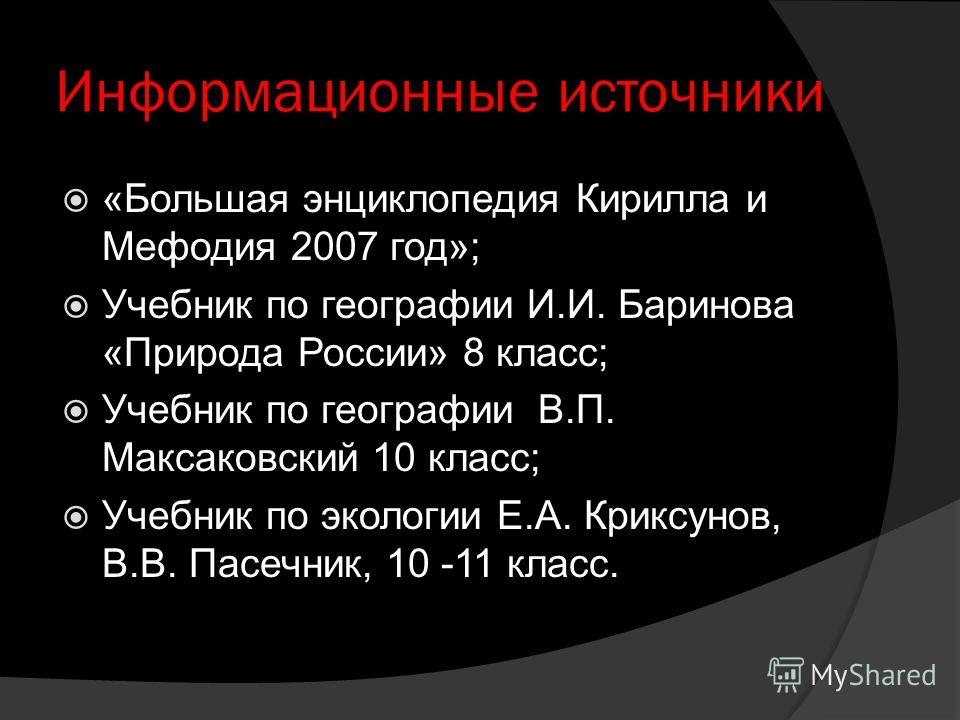 Информационные источники

«Большая энциклопедия Кирилла и Мефодия 2007 год»;

Учебник по географии И.И. Баринова «Природа России» 8 класс;

Учебник по географии В.П. Максаковский 10 класс;

Учебник по экологии Е.А. Криксунов, В.В. Пасечник, 10 -11 класс.

MyShared